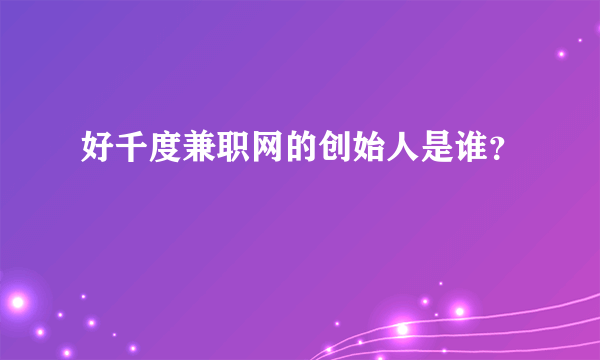 好千度兼职网的创始人是谁？